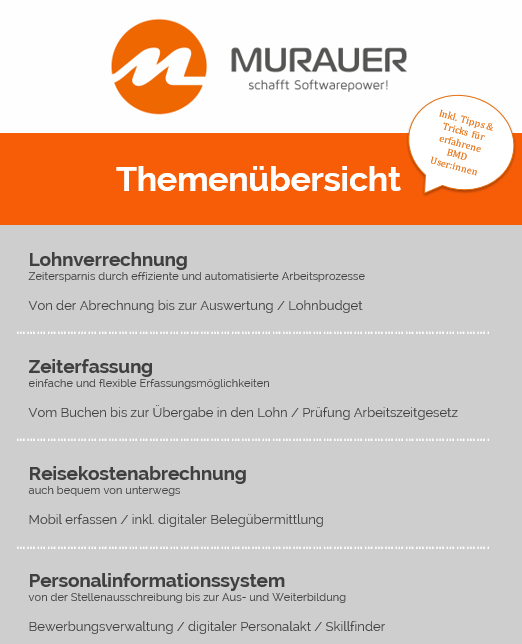 MURAUER
schafft Softwarepower!

Inkl. Tipps & Tricks für erfahrene BMD User:innen

Themenübersicht

Lohnverrechnung
Zeitersparnis durch effiziente und automatisierte Arbeitsprozesse

Von der Abrechnung bis zur Auswertung / Lohnbudget

Zeiterfassung
einfache und flexible Erfassungsmöglichkeiten

Vom Buchen bis zur Übergabe in den Lohn / Prüfung Arbeitszeitgesetz

Reisekostenabrechnung
auch bequem von unterwegs

Mobil erfassen / inkl. digitaler Belegübermittlung

Personalinformationssystem
von der Stellenausschreibung bis zur Aus- und Weiterbildung

Bewerbungsverwaltung / digitaler Personalakt / Skillfinder